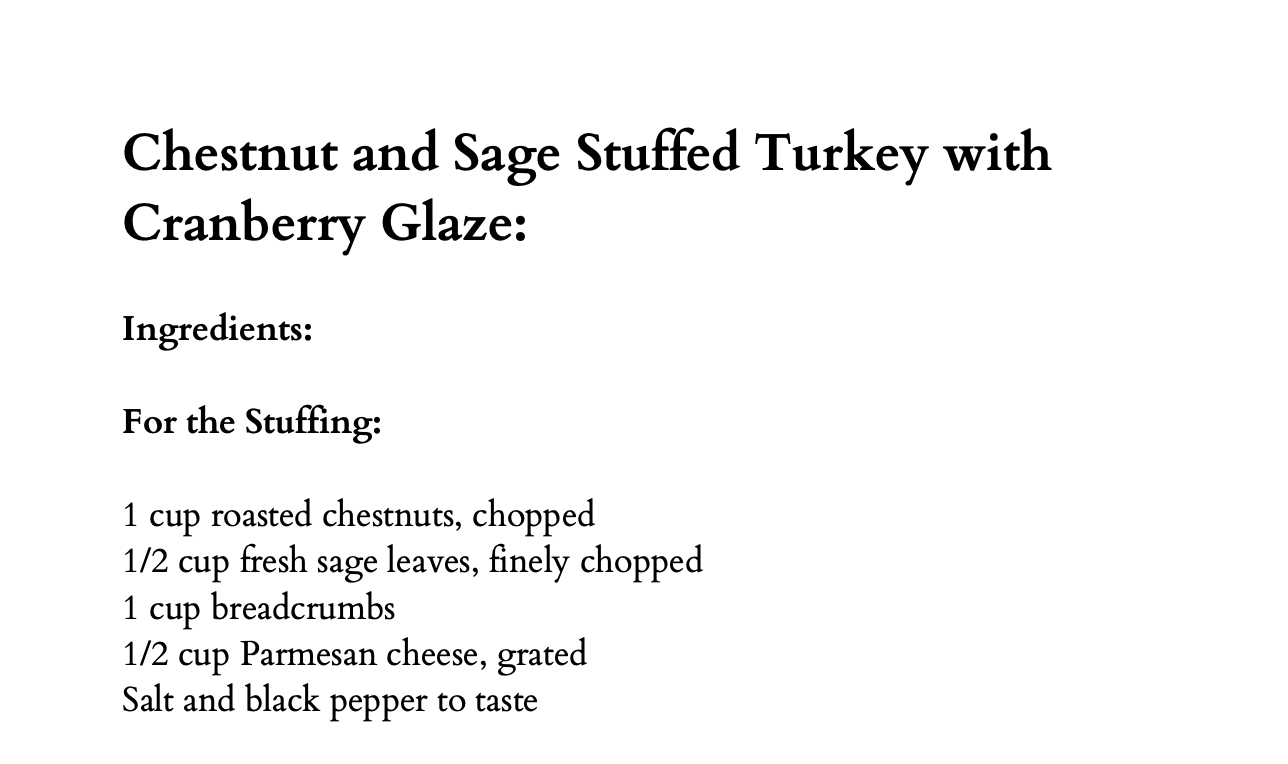 Chestnut and Sage Stuffed Turkey with Cranberry Glaze:

Ingredients:

For the Stuffing:

1 cup roasted chestnuts, chopped
1/2 cup fresh sage leaves, finely chopped
1 cup breadcrumbs
1/2 cup Parmesan cheese, grated
Salt and black pepper to taste